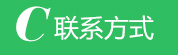 C 联系方式